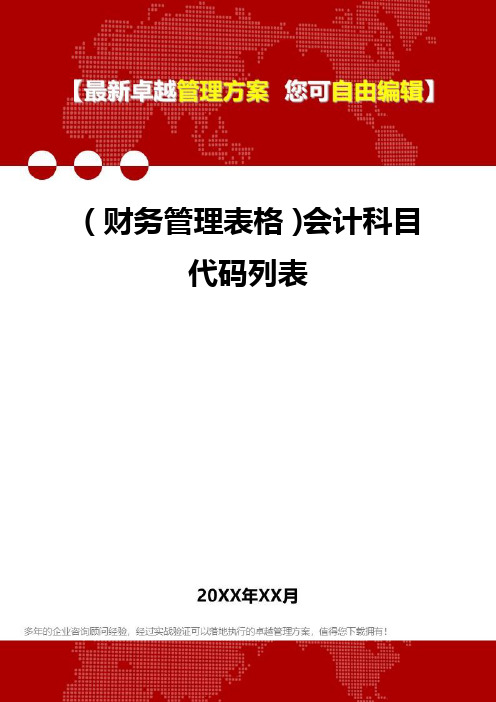 【最新卓越管理方案 您可自由编辑】

（财务管理表格）会计科目代码列表

20XX年XX月

多年的企业咨询顾问经验，经过实战验证可以落地执行的卓越管理方案，值得您下载拥有！